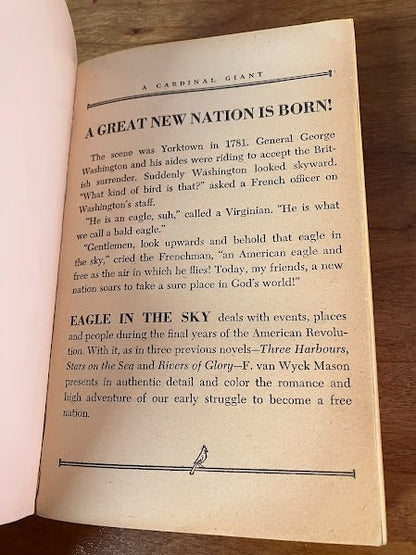 A CARDINAL GIANT

A GREAT NEW NATION IS BORN!

The scene was Yorktown in 1781. General George Washington and his aides were riding to accept the British surrender. Suddenly Washington looked skyward. "What kind of bird is that?" asked a French officer on Washington's staff.

"He is an eagle, suh," called a Virginian. "He is what we call a bald eagle."

"Gentlemen, look upwards and behold that eagle in the sky," cried the Frenchman, "an American eagle and free as the air in which he flies! Today, my friends, a new nation soars to take a sure place in God's world!"

EAGLE IN THE SKY deals with events, places and people during the final years of the American Revolution. With it, as in three previous novels—Three Harbours, Stars on the Sea and Rivers of Glory—F. van Wyck Mason presents in authentic detail and color the romance and high adventure of our early struggle to become a free nation.